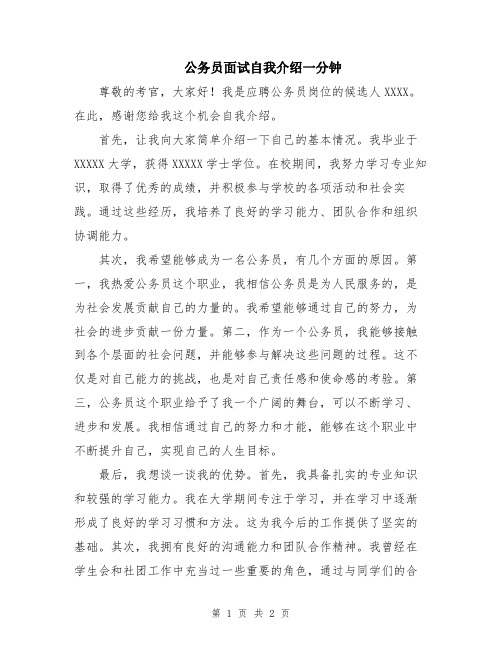 公务员面试自我介绍一分钟

尊敬的考官，大家好！我是应聘公务员岗位的候选人 XXXX。在此，感谢您给我这个机会自我介绍。

首先，让我向大家简单介绍一下自己的基本情况。我毕业于 XXXXX 大学，获得 XXXXX 学士学位。在校期间，我努力学习专业知识，取得了优秀的成绩，并积极参与学校的各项活动和社会实践。通过这些经历，我培养了良好的学习能力、团队合作和组织协调能力。

其次，我希望能够成为一名公务员，有几个方面的原因。第一，我热爱公务员这个职业，我相信公务员是为人民服务的，是为社会发展贡献自己的力量的。我希望能够通过自己的努力，为社会的进步贡献一份力量。第二，作为一个公务员，我能够接触到各个层面的社会问题，并能够参与解决这些问题的过程。这不仅是对自己能力的挑战，也是对自己责任感和使命感的考验。第三，公务员这个职业给予了我一个广阔的舞台，可以不断学习、进步和发展。我相信通过自己的努力和才能，能够在这个职业中不断提升自己，实现自己的人生目标。

最后，我想谈一谈我的优势。首先，我具备扎实的专业知识和较强的学习能力。我在大学期间专注于学习，并在学习中逐渐形成了良好的学习习惯和方法。这为我今后的工作提供了坚实的基础。其次，我拥有良好的沟通能力和团队合作精神。我曾经在学生会和社团工作中充当过一些重要的角色，通过与同学们的合

第 1 页 共 2 页